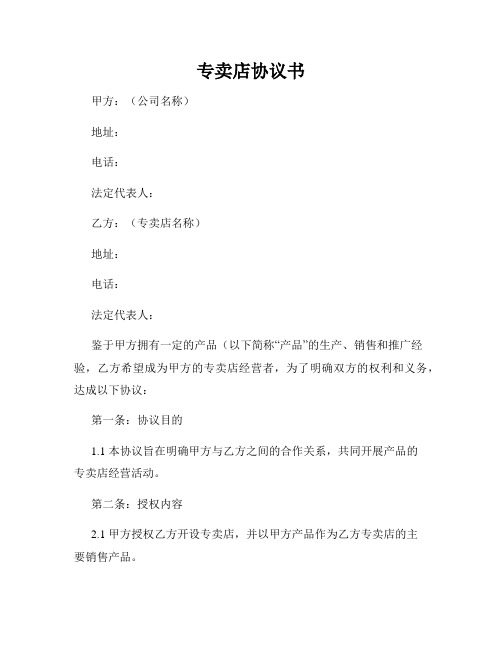 专卖店协议书

甲方：（公司名称）

地址：

电话：

法定代表人：

乙方：（专卖店名称）

地址：

电话：

法定代表人：

鉴于甲方拥有一定的产品（以下简称“产品”的生产、销售和推广经验，乙方希望成为甲方的专卖店经营者，为了明确双方的权利和义务，达成以下协议：

第一条：协议目的

1.1 本协议旨在明确甲方与乙方之间的合作关系，共同开展产品的专卖店经营活动。

第二条：授权内容

2.1 甲方授权乙方开设专卖店，并以甲方产品作为乙方专卖店的主要销售产品。